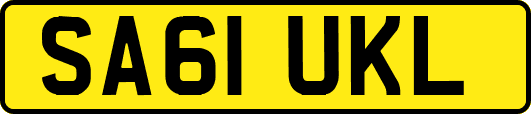 SA61 UKL